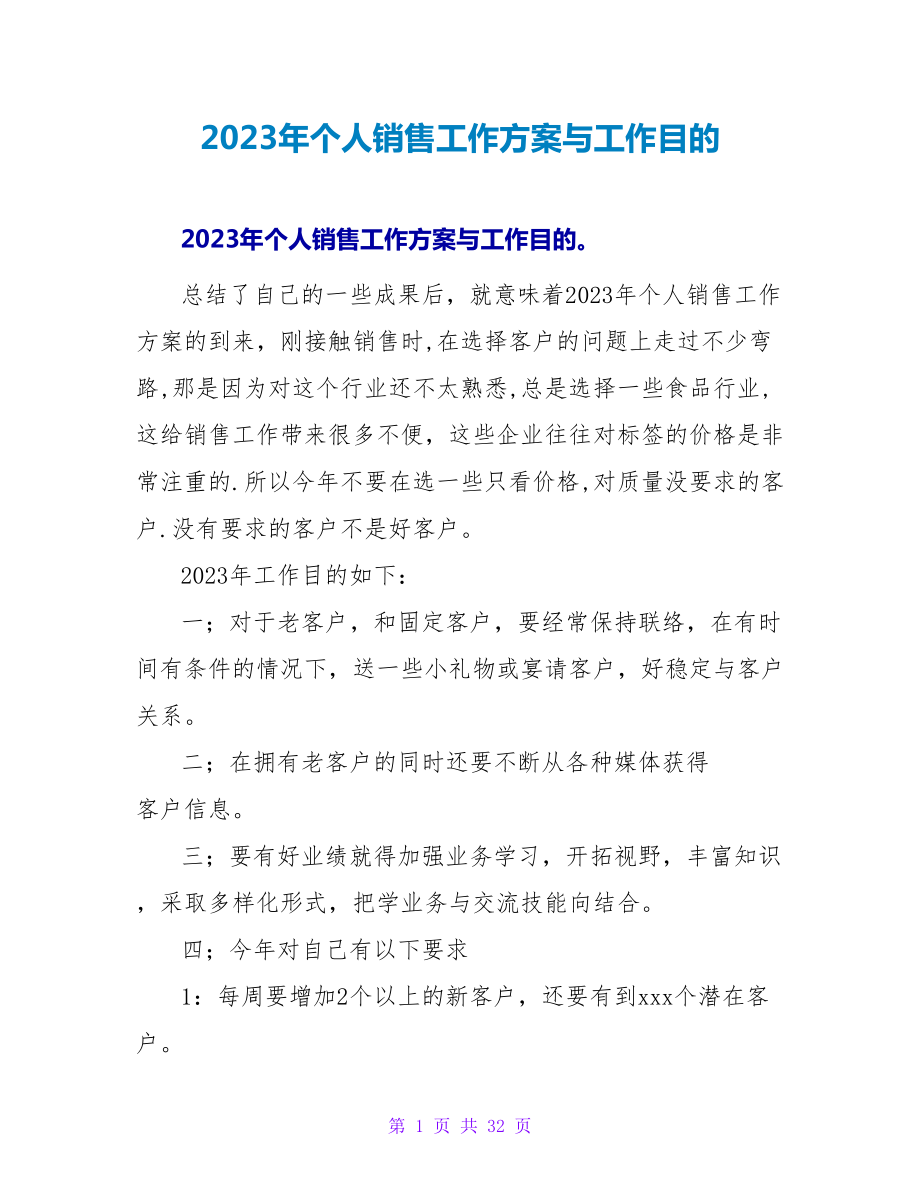 2023年个人销售工作方案与工作目的

2023年个人销售工作方案与工作目的。

总结了自己的一些成果后，就意味着2023年个人销售工作方案的到来，刚接触销售时,在选择客户的问题上走过不少弯路,那是因为对这个行业还不太熟悉,总是选择一些食品行业,这给销售工作带来很多不便，这些企业往往对标签的价格是非常注重的.所以今年不要在选一些只看价格,对质量没要求的客户.没有要求的客户不是好客户。

2023年工作目的如下：

一；对于老客户，和固定客户，要经常保持联络，在有时间有条件的情况下，送一些小礼物或宴请客户，好稳定与客户关系。

二；在拥有老客户的同时还要不断从各种媒体获得客户信息。

三；要有好业绩就得加强业务学习，开拓视野，丰富知识，采取多样化形式，把学业务与交流技能向结合。

四；今年对自己有以下要求

1：每周要增加2个以上的新客户，还要有到xxx个潜在客户。

第 1 页 共 32 页